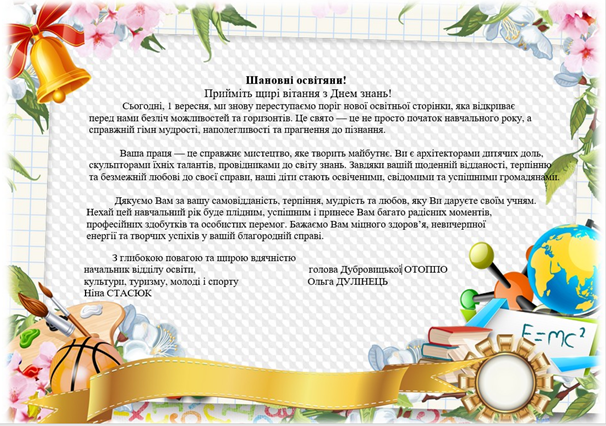 Шановні освітяни!
Прийміть щирі вітання з Днем знань!

Сьогодні, 1 вересня, ми знову переступаємо поріг нової освітньої сторінки, яка відкриває перед нами безліч можливостей та горизонтів. Це свято — це не просто початок навчального року, а справжній гімн мудрості, наполегливості та прагнення до пізнання.

Ваша праця — це справжнє мистецтво, яке творить майбутнє. Ви є архітекторами дитячих доль, скульпторами їхніх талантів, провідниками до світу знань. Завдяки вашій щоденній відданості, терпінню та безмежній любові до своєї справи, наші діти стають освіченими, свідомими та успішними громадянами.

Дякуємо Вам за вашу самовідданість, терпіння, мудрість та любов, яку Ви даруєте своїм учням. Нехай цей навчальний рік буде плідним, успішним і принесе Вам багато радісних моментів, професійних здобутків та особистих перемог. Бажаємо Вам міцного здоров'я, невичерпної енергії та творчих успіхів у вашій благородній справі.

З глибокою повагою та щирою вдячністю
начальник відділу освіти,
культури, туризму, молоді і спорту
Ніна СТАСЮК

голова Дубровицької ОТОППО
Ольга ДУЛІНЕЦЬ

$E=mc^2$